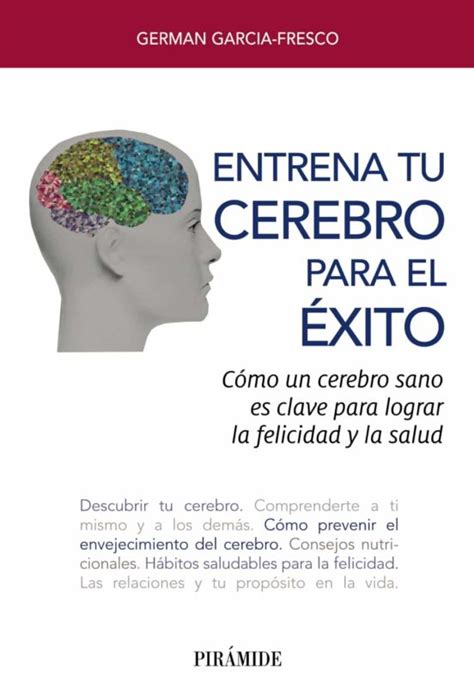 GERMAN GARCIA-FRESCO

ENTRENA TU CEREBRO PARA EL ÉXITO

Cómo un cerebro sano es clave para lograr la felicidad y la salud

Descubrir tu cerebro. Comprenderte a ti mismo y a los demás. Cómo prevenir el envejecimiento del cerebro. Consejos nutricionales. Hábitos saludables para la felicidad. Las relaciones y tu propósito en la vida.

PIRÁMIDE